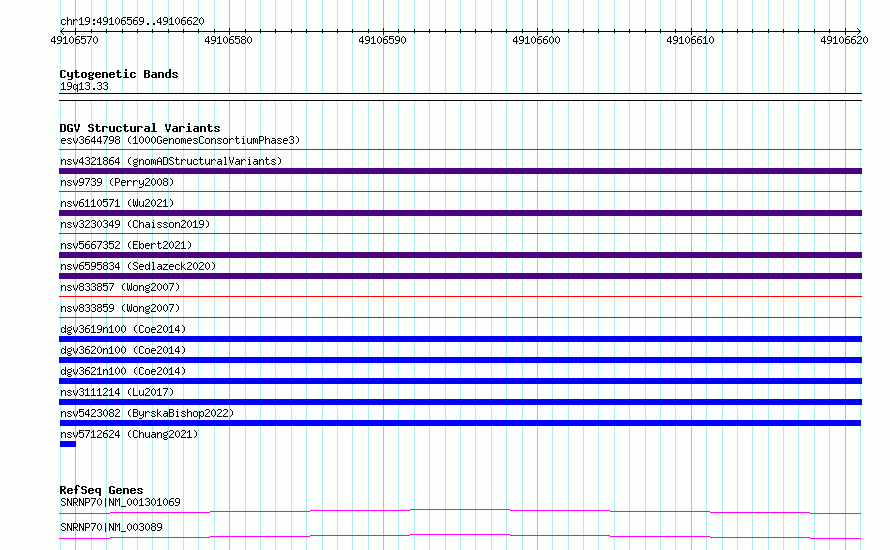 chr19:49106569..49106620

49106570 49106580 49106590 49106600 49106610 49106620

Cytogenetic Bands
19q13.33

DGV Structural Variants
esv3644798 (1000GenomesConsortiumPhase3)
nsv4321864 (gnomADStructuralVariants)
nsv9739 (Perry2008)
nsv6110571 (Wu2021)
nsv3230349 (Chaisson2019)
nsv5667352 (Ebert2021)
nsv6595834 (Sedlazeck2020)
nsv833857 (Wong2007)
nsv833859 (Wong2007)
dgv3619n100 (Coe2014)
dgv3620n100 (Coe2014)
dgv3621n100 (Coe2014)
nsv3111214 (Lu2017)
nsv5423082 (ByrskaBishop2022)
nsv5712624 (Chuang2021)

RefSeq Genes
SNRNP70|NM_001301069
SNRNP70|NM_003089